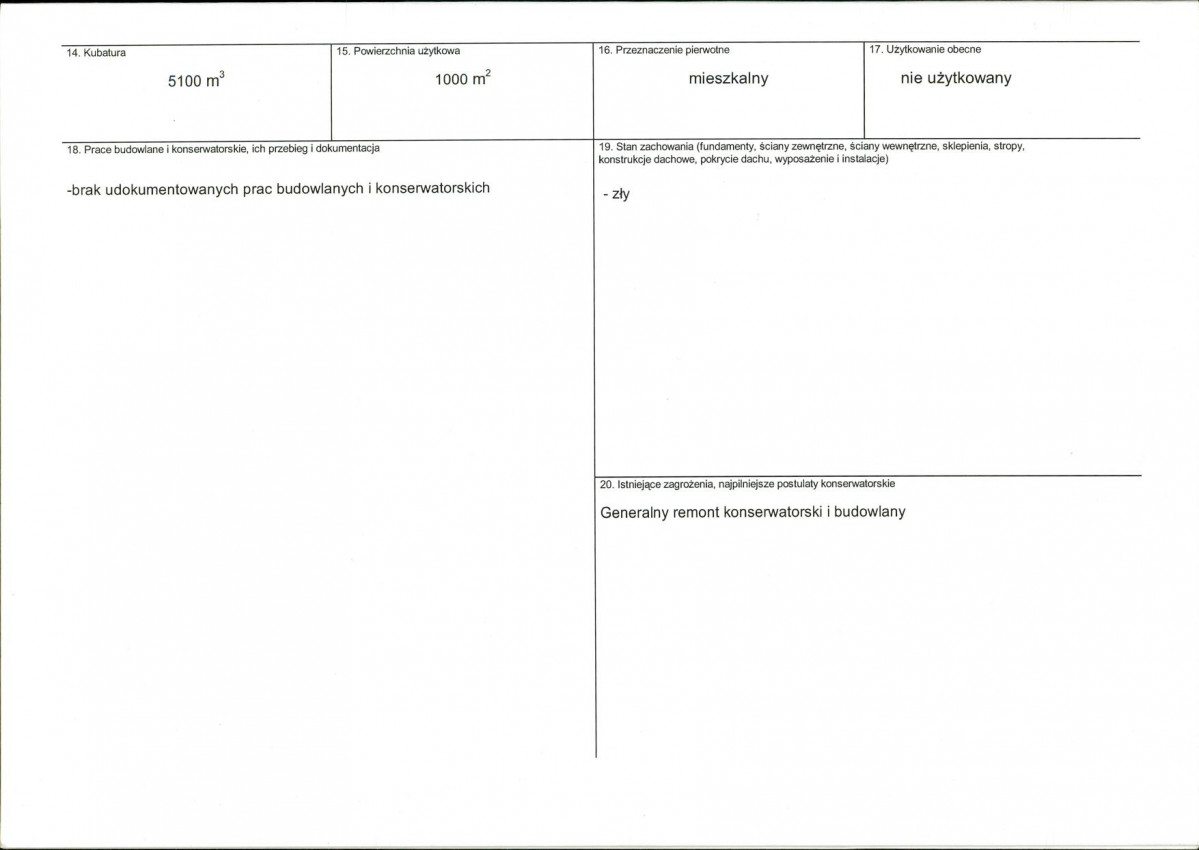 14. Kubatura

5100 $m^3$

15. Powierzchnia użytkowa

1000 $m^2$

16. Przeznaczenie pierwotne

mieszkalny

17. Użytkowanie obecne

nie użytkowany

18. Prace budowlane i konserwatorskie, ich przebieg i dokumentacja

-brak udokumentowanych prac budowlanych i konserwatorskich

19. Stan zachowania (fundamenty, ściany zewnętrzne, ściany wewnętrzne, sklepienia, stropy, konstrukcje dachowe, pokrycie dachu, wyposażenie i instalacje)

- zły

20. Istniejące zagrożenia, najpilniejsze postulaty konserwatorskie

Generalny remont konserwatorski i budowlany